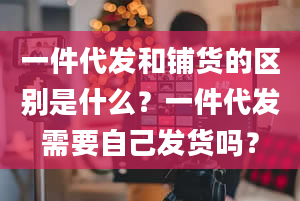 一件代发和铺货的区别是什么？一件代发需要自己发货吗？